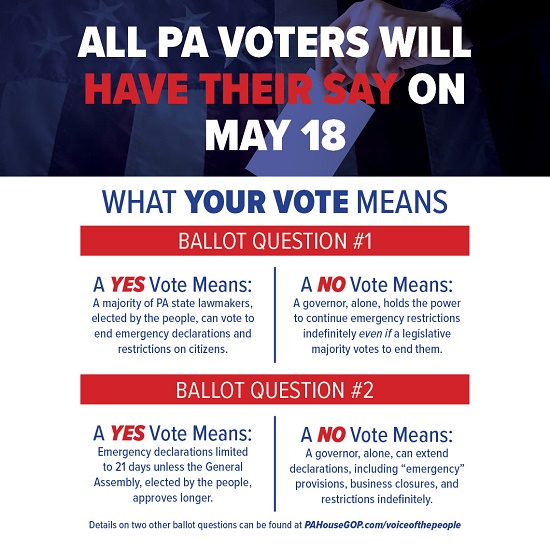 ALL PA VOTERS WILL HAVE THEIR SAY ON MAY 18

WHAT YOUR VOTE MEANS

BALLOT QUESTION #1

A YES Vote Means:
A majority of PA state lawmakers, elected by the people, can vote to end emergency declarations and restrictions on citizens.

A NO Vote Means:
A governor, alone, holds the power to continue emergency restrictions indefinitely even if a legislative majority votes to end them.

BALLOT QUESTION #2

A YES Vote Means:
Emergency declarations limited to 21 days unless the General Assembly, elected by the people, approves longer.

A NO Vote Means:
A governor, alone, can extend declarations, including "emergency" provisions, business closures, and restrictions indefinitely.

Details on two other ballot questions can be found at PAHouseGOP.com/voiceofthepeople